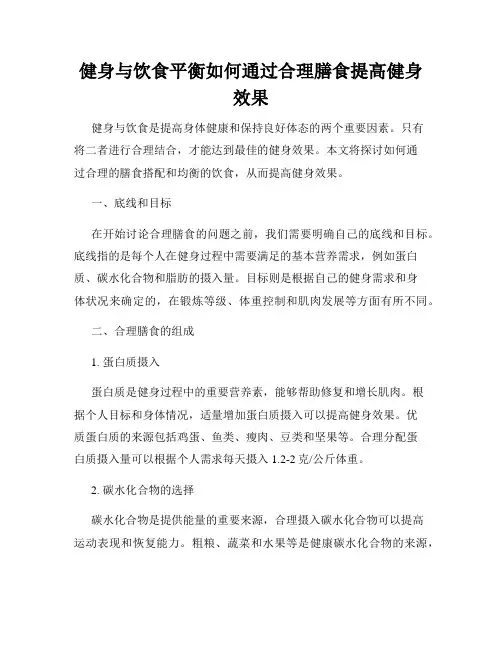 健身与饮食平衡如何通过合理膳食提高健身效果

健身与饮食是提高身体健康和保持良好体态的两个重要因素。只有将二者进行合理结合，才能达到最佳的健身效果。本文将探讨如何通过合理的膳食搭配和均衡的饮食，从而提高健身效果。

一、底线和目标

在开始讨论合理膳食的问题之前，我们需要明确自己的底线和目标。底线指的是每个人在健身过程中需要满足的基本营养需求，例如蛋白质、碳水化合物和脂肪的摄入量。目标则是根据自己的健身需求和身体状况来确定的，在锻炼等级、体重控制和肌肉发展等方面有所不同。

二、合理膳食的组成

1. 蛋白质摄入

蛋白质是健身过程中的重要营养素，能够帮助修复和增长肌肉。根据个人目标和身体情况，适量增加蛋白质摄入可以提高健身效果。优质蛋白质的来源包括鸡蛋、鱼类、瘦肉、豆类和坚果等。合理分配蛋白质摄入量可以根据个人需求每天摄入 1.2-2 克/公斤体重。

2. 碳水化合物的选择

碳水化合物是提供能量的重要来源，合理摄入碳水化合物可以提高运动表现和恢复能力。粗粮、蔬菜和水果等是健康碳水化合物的来源，